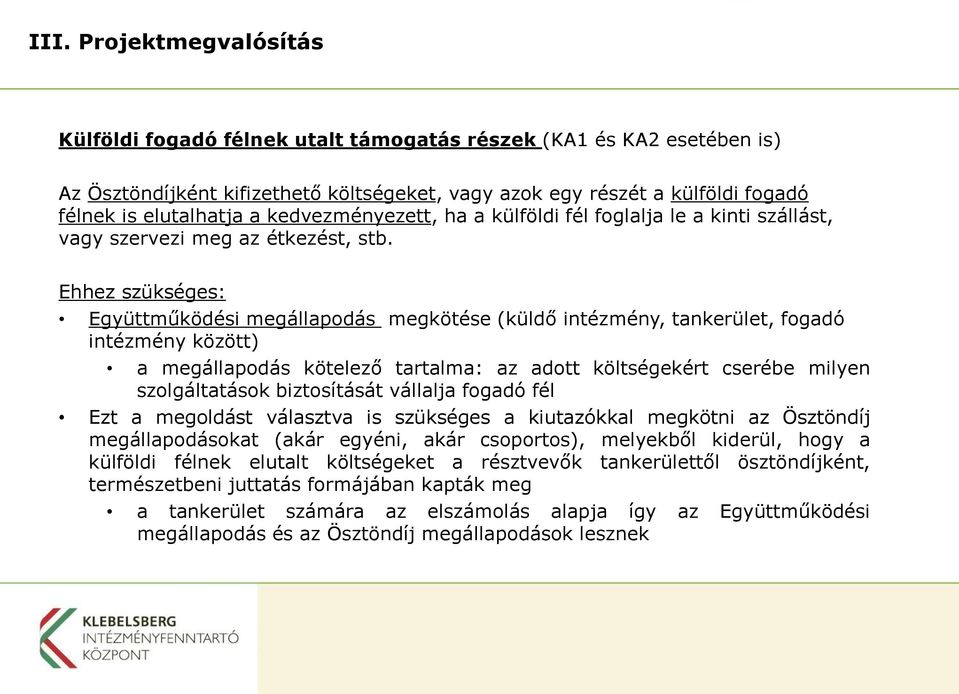 III. Projektmegvalósítás

Külföldi fogadó félnek utalt támogatás részek (KA1 és KA2 esetében is)

Az Ösztöndíjként kifizethető költségeket, vagy azok egy részét a külföldi fogadó félnek is elutalhatja a kedvezményezett, ha a külföldi fél foglalja le a kinti szállást, vagy szervezi meg az étkezést, stb.

Ehhez szükséges:
• Együttműködési megállapodás megkötése (küldő intézmény, tankerület, fogadó intézmény között)
 • a megállapodás kötelező tartalma: az adott költségekért cserébe milyen szolgáltatások biztosítását vállalja fogadó fél
• Ezt a megoldást választva is szükséges a kiutazókkal megkötni az Ösztöndíj megállapodásokat (akár egyéni, akár csoportos), melyekből kiderül, hogy a külföldi félnek elutalt költségeket a résztvevők tankerülettől ösztöndíjként, természetbeni juttatás formájában kapták meg
 • a tankerület számára az elszámolás alapja így az Együttműködési megállapodás és az Ösztöndíj megállapodások lesznek

KLEBELSBERG
INTÉZMÉNYFENNTARTÓ
KÖZPONT